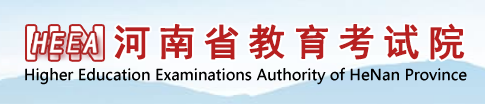 HEEA 河南省教育考试院
Higher Education Examinations Authority of HeNan Province